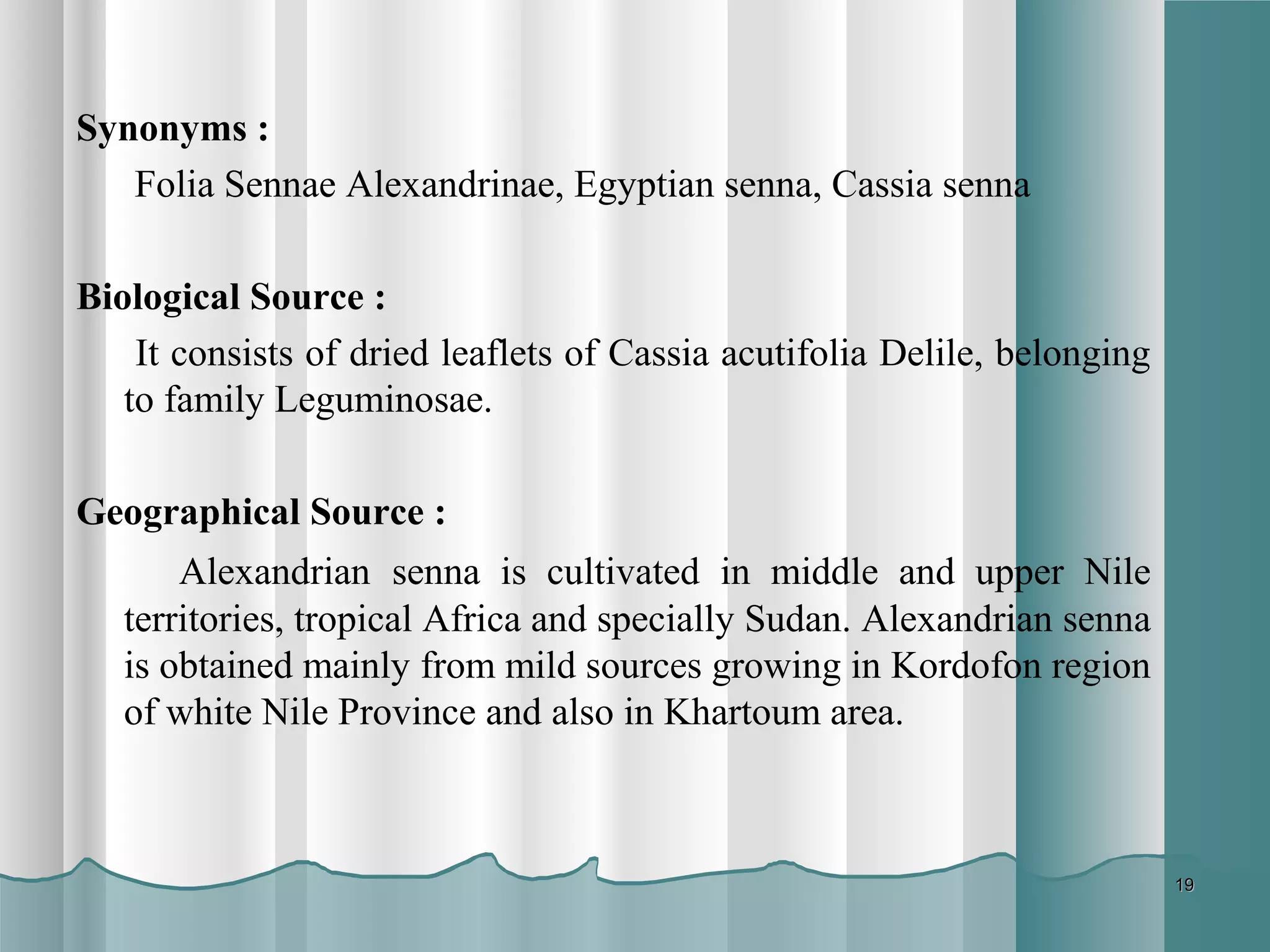 Synonyms :

Folia Sennae Alexandrinae, Egyptian senna, Cassia senna

Biological Source :

It consists of dried leaflets of Cassia acutifolia Delile, belonging to family Leguminosae.

Geographical Source :

Alexandrian senna is cultivated in middle and upper Nile territories, tropical Africa and specially Sudan. Alexandrian senna is obtained mainly from mild sources growing in Kordofon region of white Nile Province and also in Khartoum area.

19